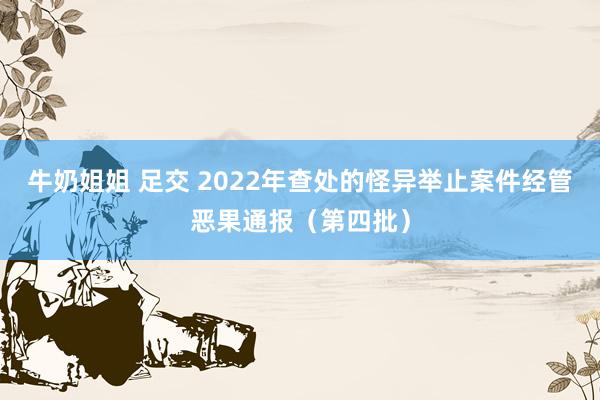 牛奶姐姐 足交 2022年查处的怪异举止案件经管恶果通报（第四批）